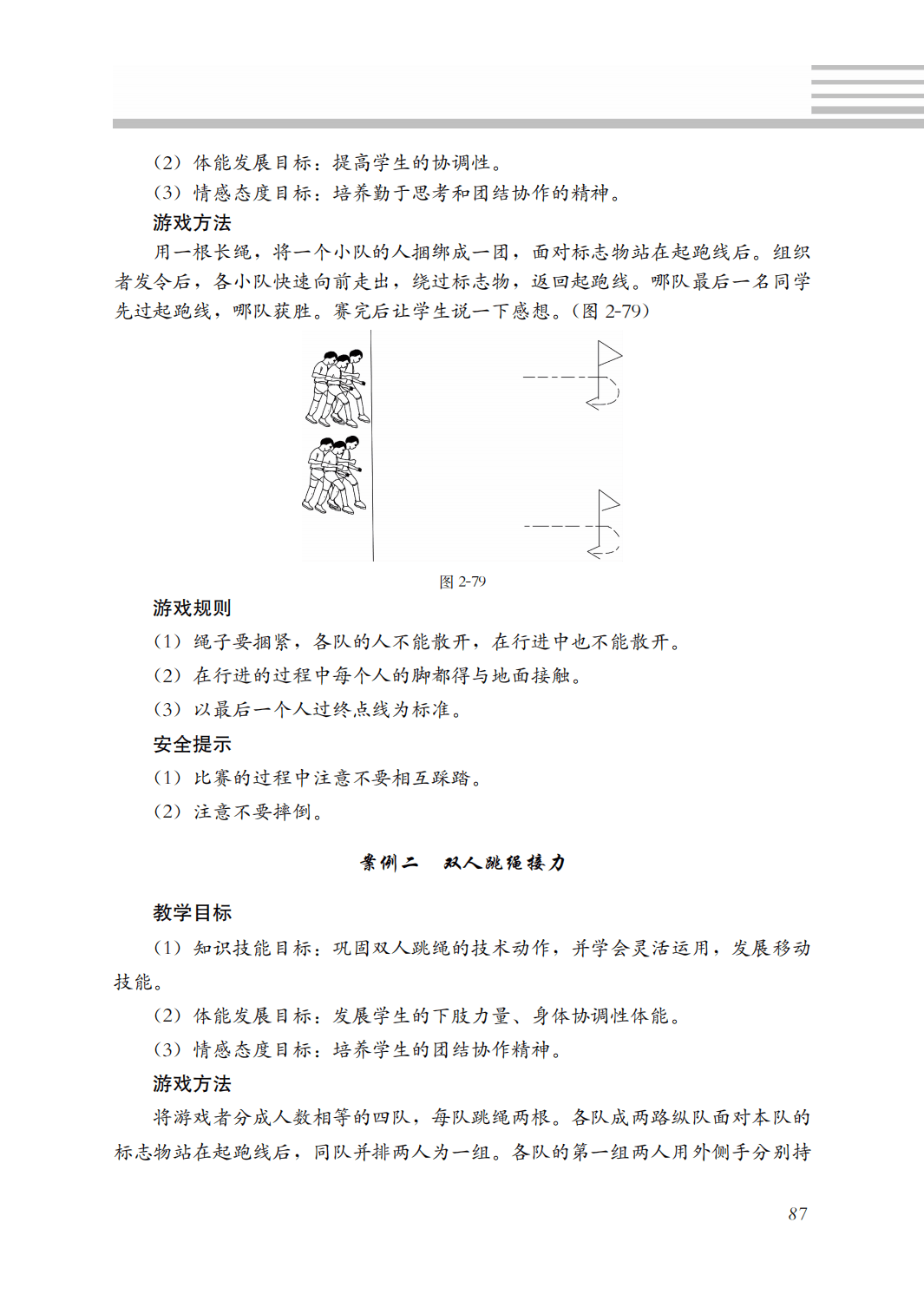 (2) 体能发展目标：提高学生的协调性。

(3) 情感态度目标：培养勤于思考和团结协作的精神。

游戏方法

用一根长绳，将一个小队的人捆绑成一团，面对标志物站在起跑线后。组织者发令后，各小队快速向前走出，绕过标志物，返回起跑线。哪队最后一名同学先过起跑线，哪队获胜。赛完后让学生说一下感想。（图 2-79）

图 2-79

游戏规则

(1) 绳子要捆紧，各队的人不能散开，在行进中也不能散开。

(2) 在行进的过程中每个人的脚都得与地面接触。

(3) 以最后一个人过终点线为标准。

安全提示

(1) 比赛的过程中注意不要相互踩踏。

(2) 注意不要摔倒。

案例二　双人跳绳接力

教学目标

(1) 知识技能目标：巩固双人跳绳的技术动作，并学会灵活运用，发展移动技能。

(2) 体能发展目标：发展学生的下肢力量、身体协调性体能。

(3) 情感态度目标：培养学生的团结协作精神。

游戏方法

将游戏者分成人数相等的四队，每队跳绳两根。各队成两路纵队面对本队的标志物站在起跑线后，同队并排两人为一组。各队的第一组两人用外侧手分别持

87